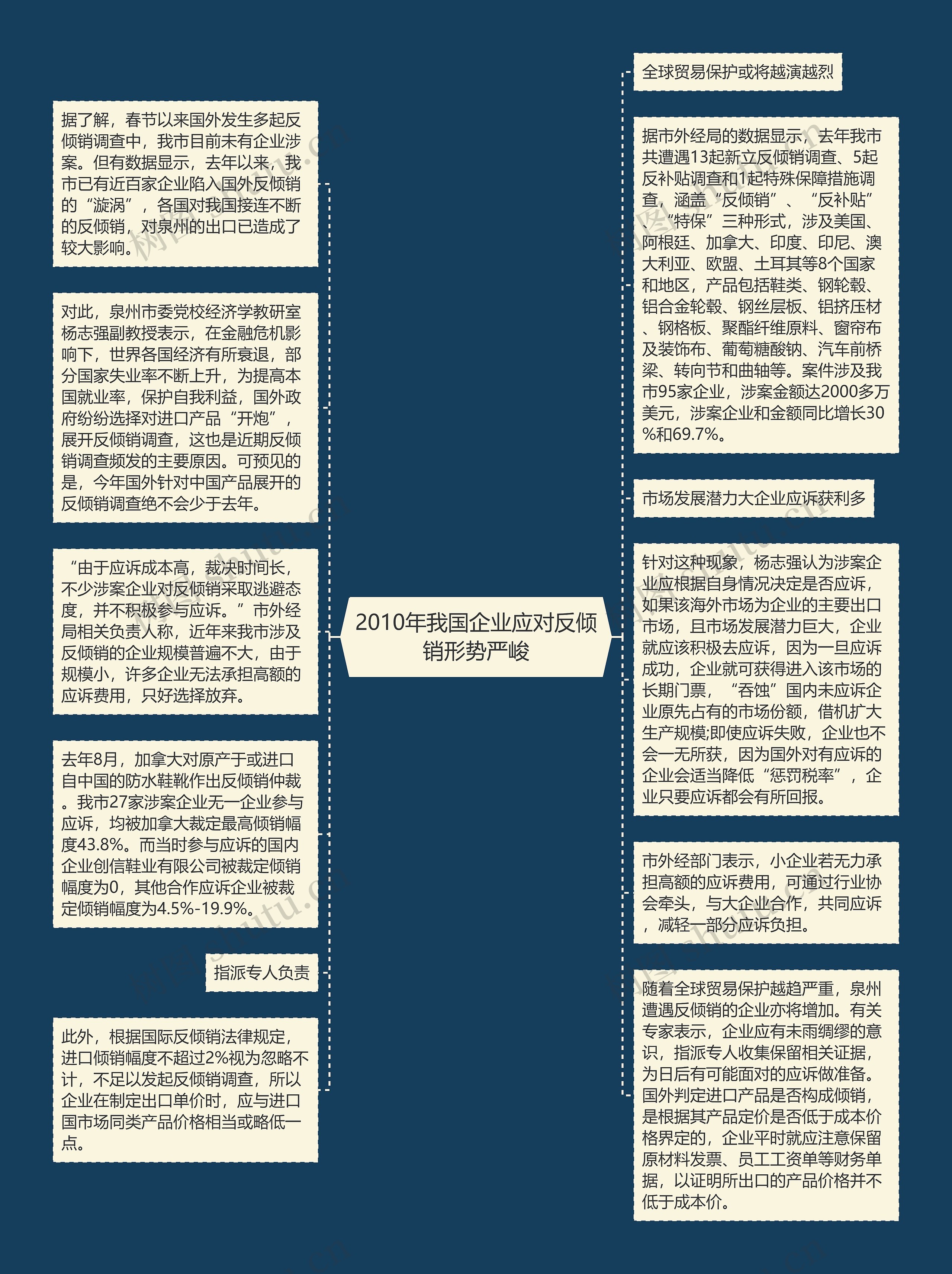 2010年我国企业应对反倾销形势严峻

据了解，春节以来国外发生多起反倾销调查中，我市目前未有企业涉案。但有数据显示，去年以来，我市已有近百家企业陷入国外反倾销的“漩涡”，各国对我国接连不断的反倾销，对泉州的出口已造成了较大影响。

对此，泉州市委党校经济学教研室杨志强副教授表示，在金融危机影响下，世界各国经济有所衰退，部分国家失业率不断上升，为提高本国就业率，保护自我利益，国外政府纷纷选择对进口产品“开炮”，展开反倾销调查，这也是近期反倾销调查频发的主要原因。可预见的是，今年国外针对中国产品展开的反倾销调查绝不会少于去年。

“由于应诉成本高，裁决时间长，不少涉案企业对反倾销采取逃避态度，并不积极参与应诉。”市外经局相关负责人称，近年来我市涉及反倾销的企业规模普遍不大，由于规模小，许多企业无法承担高额的应诉费用，只好选择放弃。

去年8月，加拿大对原产于或进口自中国的防水鞋靴作出反倾销仲裁。我市27家涉案企业无一企业参与应诉，均被加拿大裁定最高倾销幅度43.8%。而当时参与应诉的国内企业创信鞋业有限公司被裁定倾销幅度为0，其他合作应诉企业被裁定倾销幅度为4.5%-19.9%。

指派专人负责

此外，根据国际反倾销法律规定，进口倾销幅度不超过2%视为忽略不计，不足以发起反倾销调查，所以企业在制定出口单价时，应与进口国市场同类产品价格相当或略低一点。

全球贸易保护或将越演越烈

据市外经局的数据显示，去年我市共遭遇13起新立反倾销调查、5起反补贴调查和1起特殊保障措施调查，涵盖“反倾销”、“反补贴”、“特保”三种形式，涉及美国、阿根廷、加拿大、印度、印尼、澳大利亚、欧盟、土耳其等8个国家和地区，产品包括鞋类、钢轮毂、铝合金轮毂、钢丝层板、铝挤压材、钢格板、聚酯纤维原料、窗帘布及装饰布、葡萄糖酸钠、汽车前桥梁、转向节和曲轴等。案件涉及我市95家企业，涉案金额达2000多万美元，涉案企业和金额同比增长30%和69.7%。

市场发展潜力大企业应诉获利多

针对这种现象，杨志强认为涉案企业应根据自身情况决定是否应诉，如果该海外市场为企业的主要出口市场，且市场发展潜力巨大，企业就应该积极去应诉，因为一旦应诉成功，企业就可获得进入该市场的长期门票，“吞蚀”国内未应诉企业原先占有的市场份额，借机扩大生产规模;即使应诉失败，企业也不会一无所获，因为国外对有应诉的企业会适当降低“惩罚税率”，企业只要应诉都会有所回报。

市外经部门表示，小企业若无力承担高额的应诉费用，可通过行业协会牵头，与大企业合作，共同应诉，减轻一部分应诉负担。

随着全球贸易保护越趋严重，泉州遭遇反倾销的企业亦将增加。有关专家表示，企业应有未雨绸缪的意识，指派专人收集保留相关证据，为日后有可能面对的应诉做准备。国外判定进口产品是否构成倾销，是根据其产品定价是否低于成本价格界定的，企业平时就应注意保留原材料发票、员工工资单等财务单据，以证明所出口的产品价格并不低于成本价。